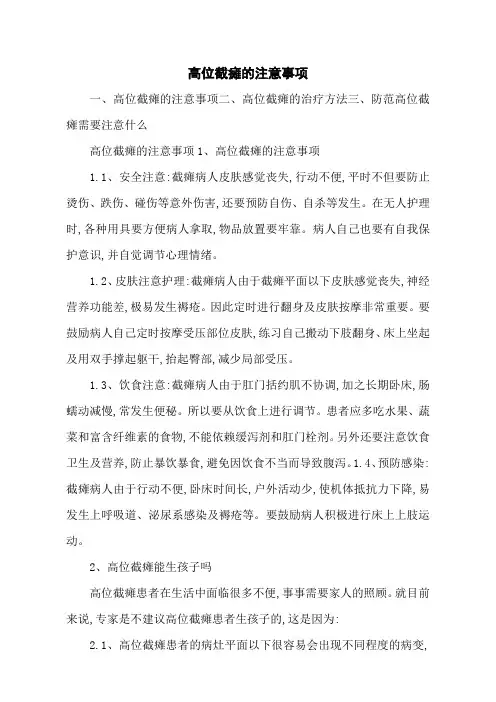 高位截瘫的注意事项

一、高位截瘫的注意事项二、高位截瘫的治疗方法三、防范高位截瘫需要注意什么

高位截瘫的注意事项 1、高位截瘫的注意事项

1.1、安全注意:截瘫病人皮肤感觉丧失,行动不便,平时不但要防止烫伤、跌伤、碰伤等意外伤害,还要预防自伤、自杀等发生。在无人护理时,各种用具要方便病人拿取,物品放置要牢靠。病人自己也要有自我保护意识,并自觉调节心理情绪。

1.2、皮肤注意护理:截瘫病人由于截瘫平面以下皮肤感觉丧失,神经营养功能差,极易发生褥疮。因此定时进行翻身及皮肤按摩非常重要。要鼓励病人自己定时按摩受压部位皮肤,练习自己搬动下肢翻身、床上坐起及用双手撑起躯干,抬起臀部,减少局部受压。

1.3、饮食注意:截瘫病人由于肛门括约肌不协调,加之长期卧床,肠蠕动减慢,常发生便秘。所以要从饮食上进行调节。患者应多吃水果、蔬菜和富含纤维素的食物,不能依赖缓泻剂和肛门栓剂。另外还要注意饮食卫生及营养,防止暴饮暴食,避免因饮食不当而导致腹泻。1.4、预防感染:截瘫病人由于行动不便,卧床时间长,户外活动少,使机体抵抗力下降,易发生上呼吸道、泌尿系感染及褥疮等。要鼓励病人积极进行床上上肢运动。

2、高位截瘫能生孩子吗

高位截瘫患者在生活中面临很多不便,事事需要家人的照顾。就目前来说,专家是不建议高位截瘫患者生孩子的,这是因为:

2.1、高位截瘫患者的病灶平面以下很容易会出现不同程度的病变,